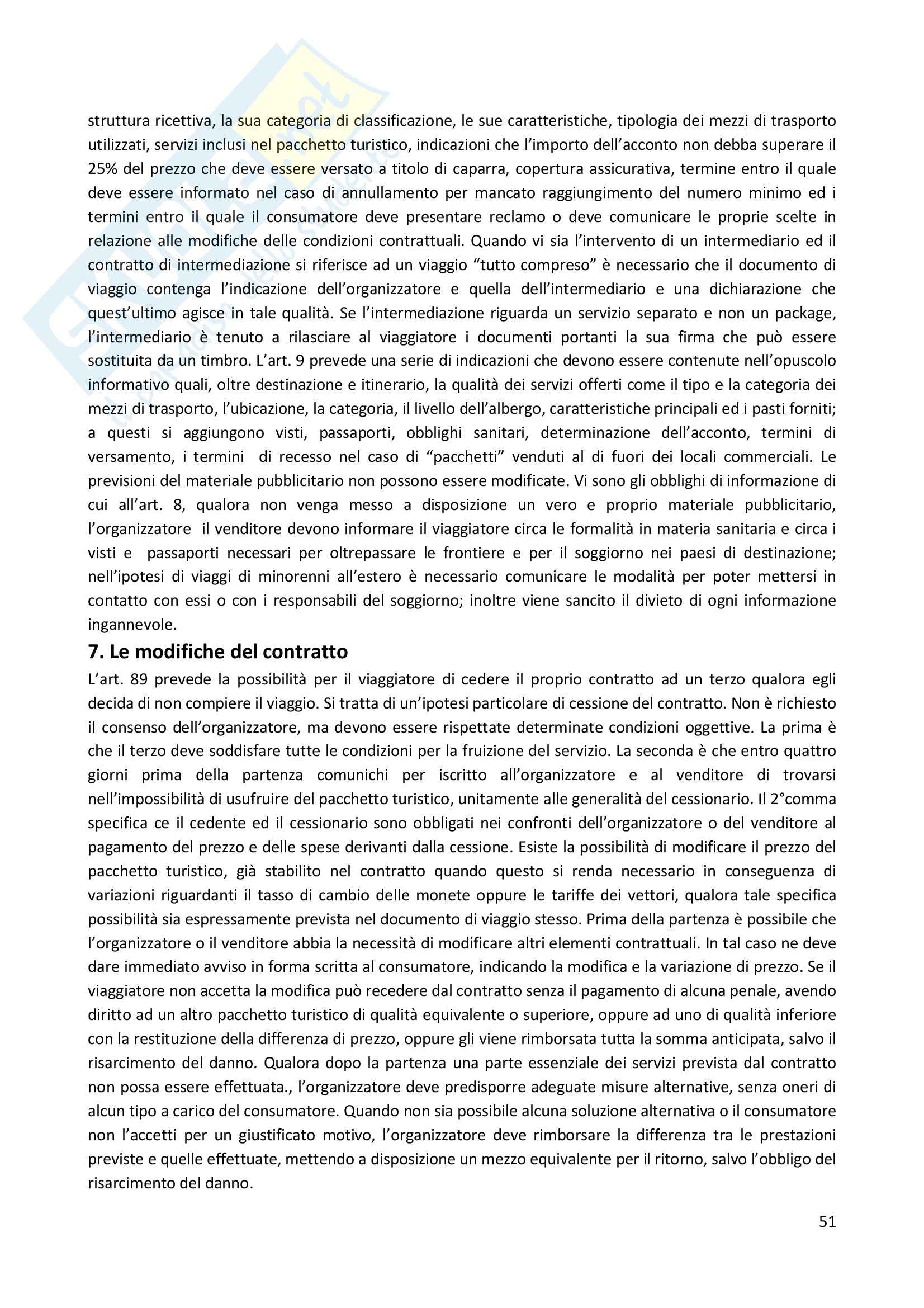 struttura ricettiva, la sua categoria di classificazione, le sue caratteristiche, tipologia dei mezzi di trasporto utilizzati, servizi inclusi nel pacchetto turistico, indicazioni che l'importo dell'acconto non debba superare il 25% del prezzo che deve essere versato a titolo di caparra, copertura assicurativa, termine entro il quale deve essere informato nel caso di annullamento per mancato raggiungimento del numero minimo ed i termini entro il quale il consumatore deve presentare reclamo o deve comunicare le proprie scelte in relazione alle modifiche delle condizioni contrattuali. Quando vi sia l'intervento di un intermediario ed il contratto di intermediazione si riferisce ad un viaggio "tutto compreso" è necessario che il documento di viaggio contenga l'indicazione dell'organizzatore e quella dell'intermediario e una dichiarazione che quest'ultimo agisce in tale qualità. Se l'intermediazione riguarda un servizio separato e non un package, l'intermediario è tenuto a rilasciare al viaggiatore i documenti portanti la sua firma che può essere sostituita da un timbro. L'art. 9 prevede una serie di indicazioni che devono essere contenute nell'opuscolo informativo quali, oltre destinazione e itinerario, la qualità dei servizi offerti come il tipo e la categoria dei mezzi di trasporto, l'ubicazione, la categoria, il livello dell'albergo, caratteristiche principali ed i pasti forniti; a questi si aggiungono visti, passaporti, obblighi sanitari, determinazione dell'acconto, termini di versamento, i termini di recesso nel caso di "pacchetti" venduti al di fuori dei locali commerciali. Le previsioni del materiale pubblicitario non possono essere modificate. Vi sono gli obblighi di informazione di cui all'art. 8, qualora non venga messo a disposizione un vero e proprio materiale pubblicitario, l'organizzatore il venditore devono informare il viaggiatore circa le formalità in materia sanitaria e circa i visti e passaporti necessari per oltrepassare le frontiere e per il soggiorno nei paesi di destinazione; nell'ipotesi di viaggi di minorenni all'estero è necessario comunicare le modalità per poter mettersi in contatto con essi o con i responsabili del soggiorno; inoltre viene sancito il divieto di ogni informazione ingannevole.

7. Le modifiche del contratto

L'art. 89 prevede la possibilità per il viaggiatore di cedere il proprio contratto ad un terzo qualora egli decida di non compiere il viaggio. Si tratta di un'ipotesi particolare di cessione del contratto. Non è richiesto il consenso dell'organizzatore, ma devono essere rispettate determinate condizioni oggettive. La prima è che il terzo deve soddisfare tutte le condizioni per la fruizione del servizio. La seconda è che entro quattro giorni prima della partenza comunichi per iscritto all'organizzatore e al venditore di trovarsi nell'impossibilità di usufruire del pacchetto turistico, unitamente alle generalità del cessionario. Il 2°comma specifica ce il cedente ed il cessionario sono obbligati nei confronti dell'organizzatore o del venditore al pagamento del prezzo e delle spese derivanti dalla cessione. Esiste la possibilità di modificare il prezzo del pacchetto turistico, già stabilito nel contratto quando questo si renda necessario in conseguenza di variazioni riguardanti il tasso di cambio delle monete oppure le tariffe dei vettori, qualora tale specifica possibilità sia espressamente prevista nel documento di viaggio stesso. Prima della partenza è possibile che l'organizzatore o il venditore abbia la necessità di modificare altri elementi contrattuali. In tal caso ne deve dare immediato avviso in forma scritta al consumatore, indicando la modifica e la variazione di prezzo. Se il viaggiatore non accetta la modifica può recedere dal contratto senza il pagamento di alcuna penale, avendo diritto ad un altro pacchetto turistico di qualità equivalente o superiore, oppure ad uno di qualità inferiore con la restituzione della differenza di prezzo, oppure gli viene rimborsata tutta la somma anticipata, salvo il risarcimento del danno. Qualora dopo la partenza una parte essenziale dei servizi prevista dal contratto non possa essere effettuata., l'organizzatore deve predisporre adeguate misure alternative, senza oneri di alcun tipo a carico del consumatore. Quando non sia possibile alcuna soluzione alternativa o il consumatore non l'accetti per un giustificato motivo, l'organizzatore deve rimborsare la differenza tra le prestazioni previste e quelle effettuate, mettendo a disposizione un mezzo equivalente per il ritorno, salvo l'obbligo del risarcimento del danno.

51